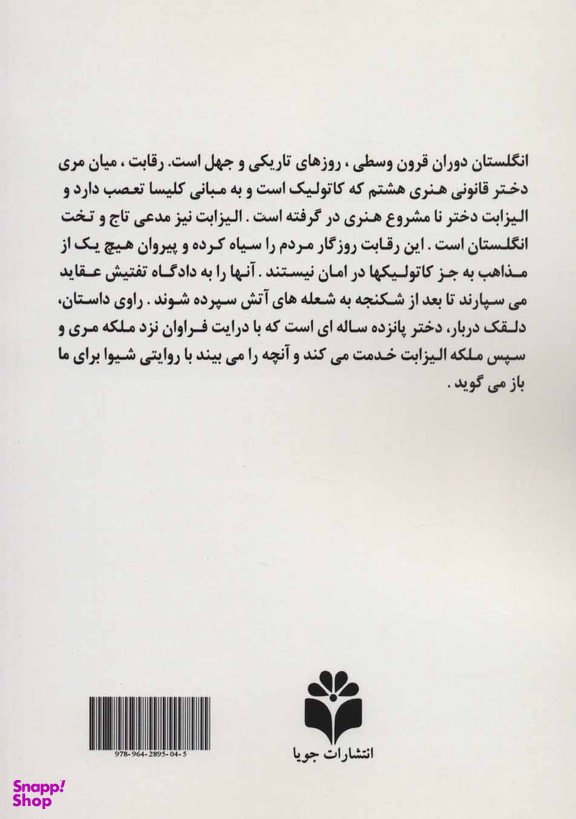 انگلستان دوران قرون وسطی ، روزهای تاریکی و جهل است. رقابت ، میان مری دختر قانونی هنری هشتم که کاتولیک است و به مبانی کلیسا تعصب دارد و الیزابت دختر نا مشروع هنری در گرفته است . الیزابت نیز مدعی تاج و تخت انگلستان است . این رقابت روزگار مردم را سیاه کرده و پیروان هیچ یک از مذاهب به جز کاتولیکها در امان نیستند . آنها را به دادگاه تفتیش عقاید می سپارند تا بعد از شکنجه به شعله های آتش سپرده شوند . راوی داستان، دلقک دربار، دختر پانزده ساله ای است که با درایت فراوان نزد ملکه مری و سپس ملکه الیزابت خدمت می کند و آنچه را می بیند با روایتی شیوا برای ما باز می گوید .

978-964-2895-04-5

انتشارات جویا

Snapp! Shop